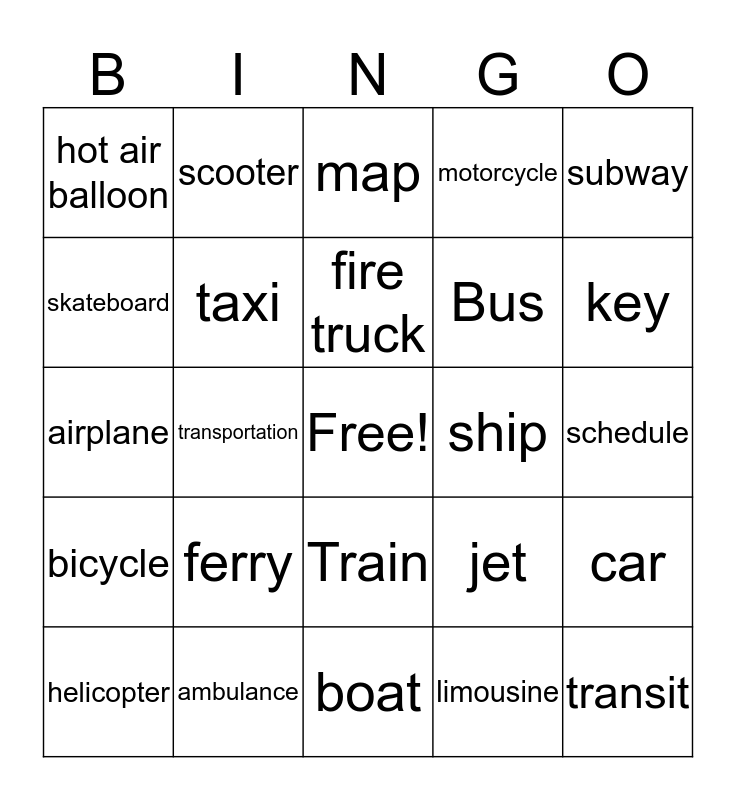 | B | I | N | G | O |
|---|---|---|---|---|
| hot air balloon | scooter | map | motorcycle | subway |
| skateboard | taxi | fire truck | Bus | key |
| airplane | transportation | Free! | ship | schedule |
| bicycle | ferry | Train | jet | car |
| helicopter | ambulance | boat | limousine | transit |